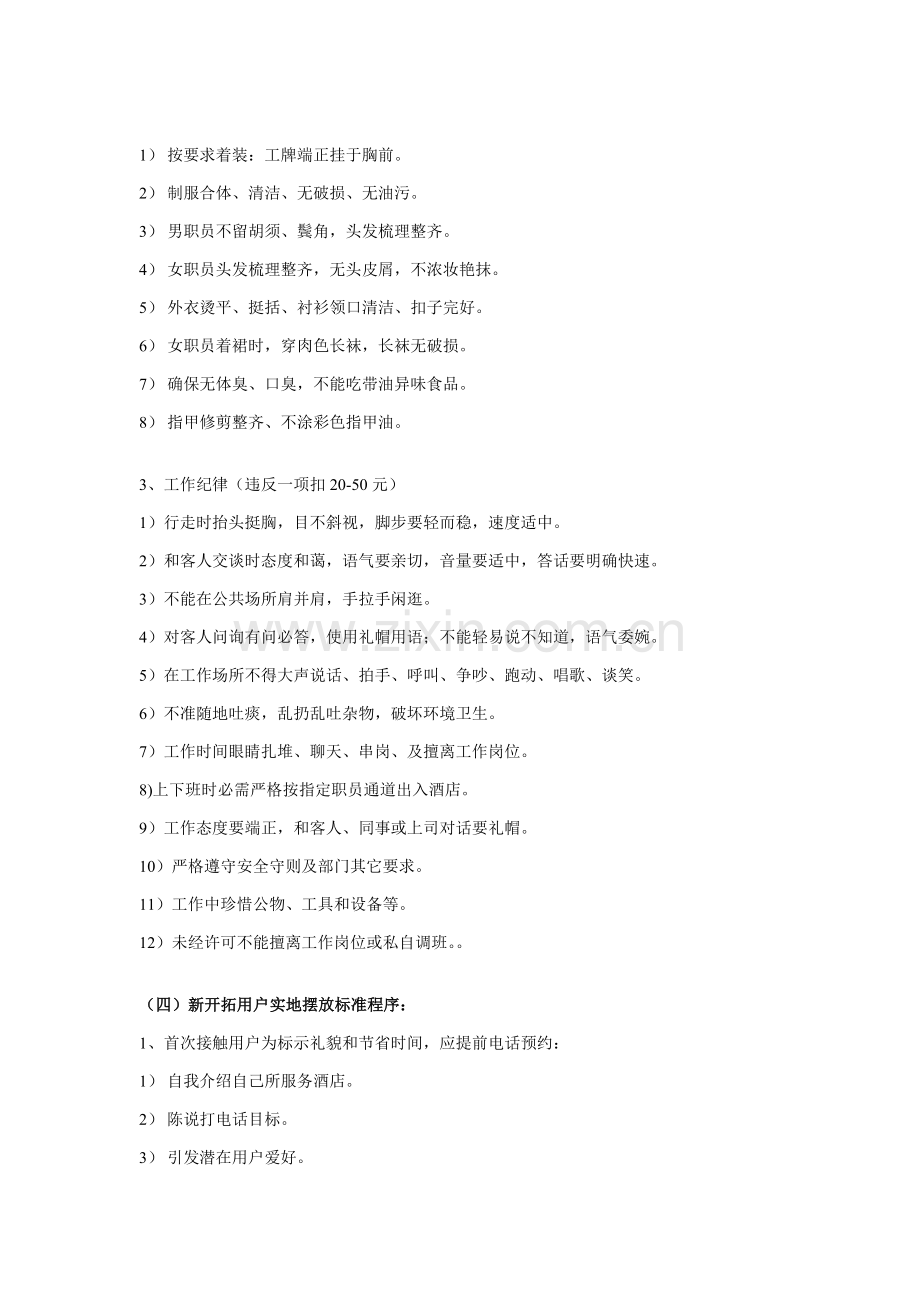 1）按要求着装：工牌端正挂于胸前。

2）制服合体、清洁、无破损、无油污。

3）男职员不留胡须、鬓角，头发梳理整齐。

4）女职员头发梳理整齐，无头皮屑，不浓妆艳抹。

5）外衣烫平、挺括、衬衫领口清洁、扣子完好。

6）女职员着裙时，穿肉色长袜，长袜无破损。

7）确保无体臭、口臭，不能吃带油异味食品。

8）指甲修剪整齐、不涂彩色指甲油。

3、工作纪律（违反一项扣20-50元）

1）行走时抬头挺胸，目不斜视，脚步要轻而稳，速度适中。

2）和客人交谈时态度和蔼，语气要亲切，音量要适中，答话要明确快速。

3）不能在公共场所肩并肩，手拉手闲逛。

4）对客人问询有问必答，使用礼帽用语；不能轻易说不知道，语气委婉。

5）在工作场所不得大声说话、拍手、呼叫、争吵、跑动、唱歌、谈笑。

6）不准随地吐痰，乱扔乱吐杂物，破坏环境卫生。

7）工作时间眼睛扎堆、聊天、串岗、及擅离工作岗位。

8)上下班时必需严格按指定职员通道出入酒店。

9）工作态度要端正，和客人、同事或上司对话要礼帽。

10）严格遵守安全守则及部门其它要求。

11）工作中珍惜公物、工具和设备等。

12）未经许可不能擅离工作岗位或私自调班。。

（四）新开拓用户实地摆放标准程序：

1、首次接触用户为标示礼貌和节省时间，应提前电话预约：

1）自我介绍自己所服务酒店。

2）陈说打电话目标。

3）引发潜在用户爱好。

www.zixin.com.cn